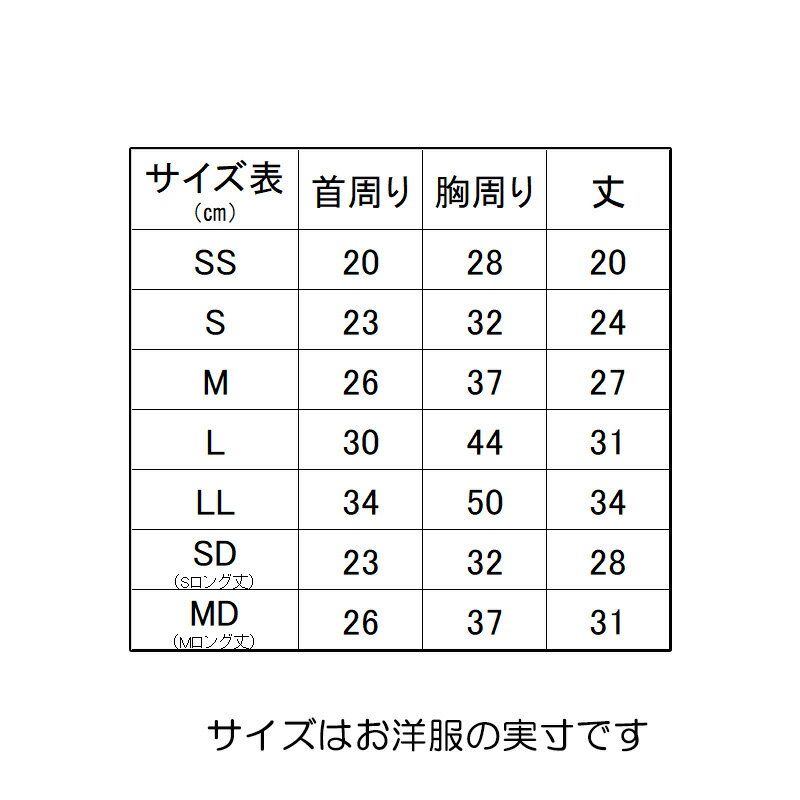 | サイズ表 (cm) | 首周り | 胸周り | 丈 |
|---|---|---|---|
| SS | 20 | 28 | 20 |
| S | 23 | 32 | 24 |
| M | 26 | 37 | 27 |
| L | 30 | 44 | 31 |
| LL | 34 | 50 | 34 |
| SD (Sロング丈) | 23 | 32 | 28 |
| MD (Mロング丈) | 26 | 37 | 31 |

サイズはお洋服の実寸です